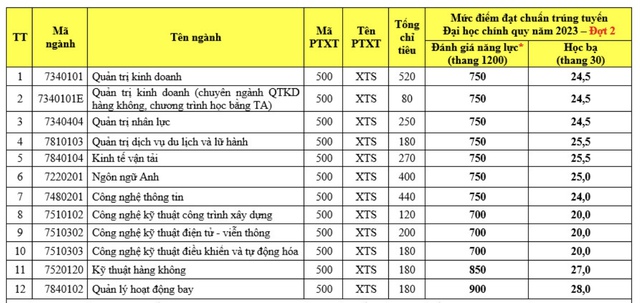 | TT | Mã ngành | Tên ngành | Mã PTXT | Tên PTXT | Tổng chỉ tiêu | Mức điểm đạt chuẩn trúng tuyển Đại học chính quy năm 2023 – Đợt 2: Đánh giá năng lực* (thang 1200) | Mức điểm đạt chuẩn trúng tuyển Đại học chính quy năm 2023 – Đợt 2: Học bạ (thang 30) |
|---|---|---|---|---|---|---|---|
| 1 | 7340101 | Quản trị kinh doanh | 500 | XTS | 520 | 750 | 24,5 |
| 2 | 7340101E | Quản trị kinh doanh (chuyên ngành QTKD hàng không, chương trình học bằng TA) | 500 | XTS | 80 | 750 | 24,5 |
| 3 | 7340404 | Quản trị nhân lực | 500 | XTS | 250 | 750 | 24,5 |
| 4 | 7810103 | Quản trị dịch vụ du lịch và lữ hành | 500 | XTS | 180 | 750 | 25,5 |
| 5 | 7840104 | Kinh tế vận tải | 500 | XTS | 270 | 750 | 25,5 |
| 6 | 7220201 | Ngôn ngữ Anh | 500 | XTS | 400 | 750 | 25,0 |
| 7 | 7480201 | Công nghệ thông tin | 500 | XTS | 440 | 750 | 24,0 |
| 8 | 7510102 | Công nghệ kỹ thuật công trình xây dựng | 500 | XTS | 120 | 700 | 20,0 |
| 9 | 7510302 | Công nghệ kỹ thuật điện tử - viễn thông | 500 | XTS | 200 | 700 | 20,0 |
| 10 | 7510303 | Công nghệ kỹ thuật điều khiển và tự động hóa | 500 | XTS | 180 | 700 | 20,0 |
| 11 | 7520120 | Kỹ thuật hàng không | 500 | XTS | 180 | 850 | 27,0 |
| 12 | 7840102 | Quản lý hoạt động bay | 500 | XTS | 180 | 900 | 28,0 |